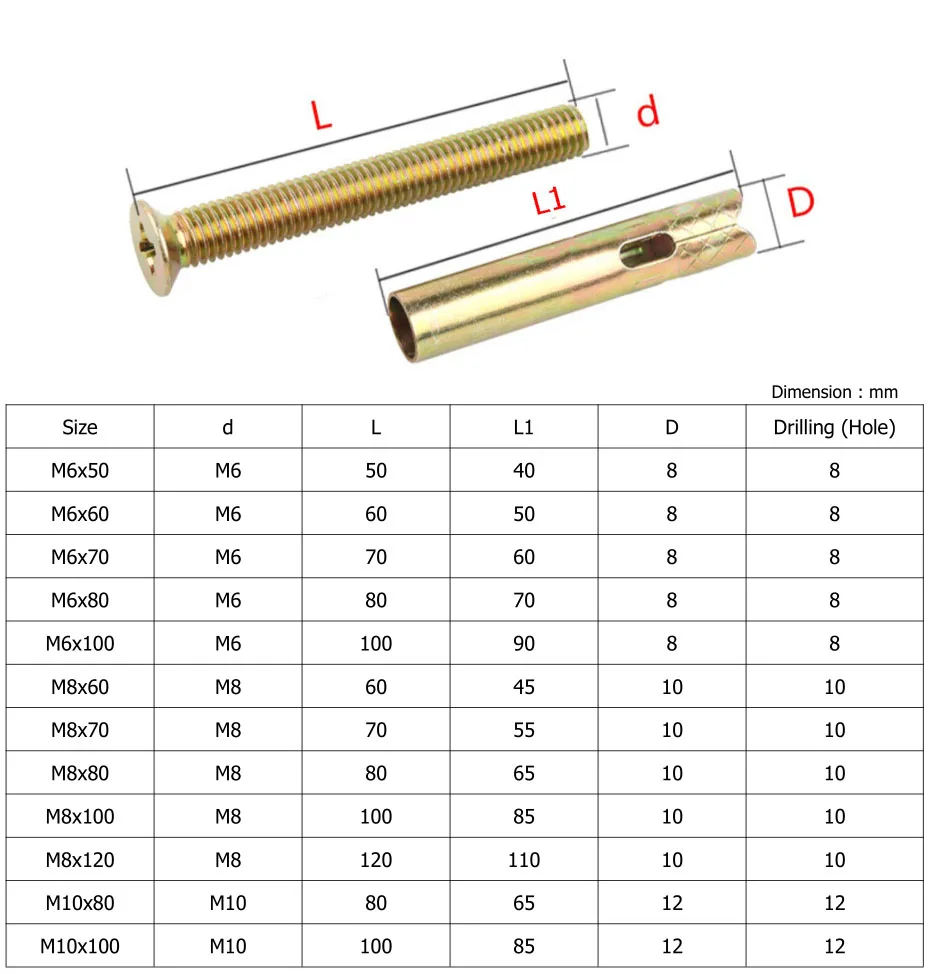 L

d

L1

D

Dimension : mm

| Size | d | L | L1 | D | Drilling (Hole) |
|---|---|---|---|---|---|
| M6x50 | M6 | 50 | 40 | 8 | 8 |
| M6x60 | M6 | 60 | 50 | 8 | 8 |
| M6x70 | M6 | 70 | 60 | 8 | 8 |
| M6x80 | M6 | 80 | 70 | 8 | 8 |
| M6x100 | M6 | 100 | 90 | 8 | 8 |
| M8x60 | M8 | 60 | 45 | 10 | 10 |
| M8x70 | M8 | 70 | 55 | 10 | 10 |
| M8x80 | M8 | 80 | 65 | 10 | 10 |
| M8x100 | M8 | 100 | 85 | 10 | 10 |
| M8x120 | M8 | 120 | 110 | 10 | 10 |
| M10x80 | M10 | 80 | 65 | 12 | 12 |
| M10x100 | M10 | 100 | 85 | 12 | 12 |